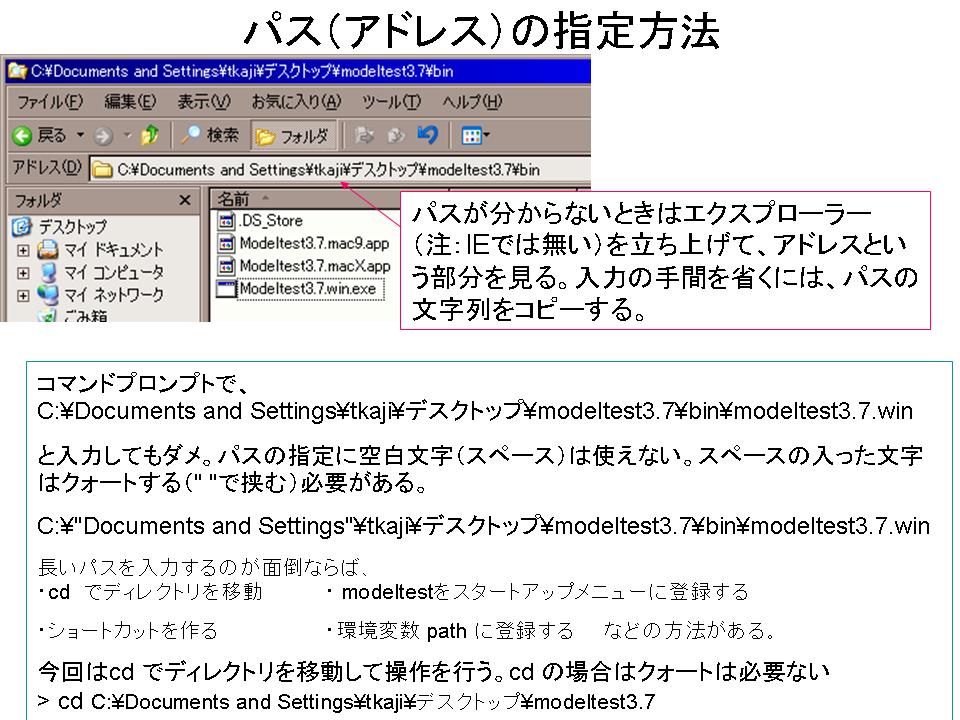 パス(アドレス)の指定方法

C:¥Documents and Settings¥tkaji¥デスクトップ¥modeltest3.7¥bin

ファイル(F) 編集(E) 表示(V) お気に入り(A) ツール(T) ヘルプ(H)

戻る 検索 フォルダ

アドレス(D) C:¥Documents and Settings¥tkaji¥デスクトップ¥modeltest3.7¥bin

フォルダ ×

デスクトップ
マイ ドキュメント
マイ コンピュータ
マイ ネットワーク
ごみ箱

名前
.DS_Store
Modeltest3.7.mac9.app
Modeltest3.7.macX.app
Modeltest3.7.win.exe

パスが分からないときはエクスプローラー(注:IEでは無い)を立ち上げて、アドレスという部分を見る。入力の手間を省くには、パスの文字列をコピーする。

コマンドプロンプトで、
C:¥Documents and Settings¥tkaji¥デスクトップ¥modeltest3.7¥bin¥modeltest3.7.win

と入力してもダメ。パスの指定に空白文字(スペース)は使えない。スペースの入った文字はクォートする(" "で挟む)必要がある。

C:¥"Documents and Settings"¥tkaji¥デスクトップ¥modeltest3.7¥bin¥modeltest3.7.win

長いパスを入力するのが面倒ならば、
・cd でディレクトリを移動 ・modeltestをスタートアップメニューに登録する

・ショートカットを作る ・環境変数 path に登録する などの方法がある。

今回はcd でディレクトリを移動して操作を行う。cd の場合はクォートは必要ない
> cd C:¥Documents and Settings¥tkaji¥デスクトップ¥modeltest3.7